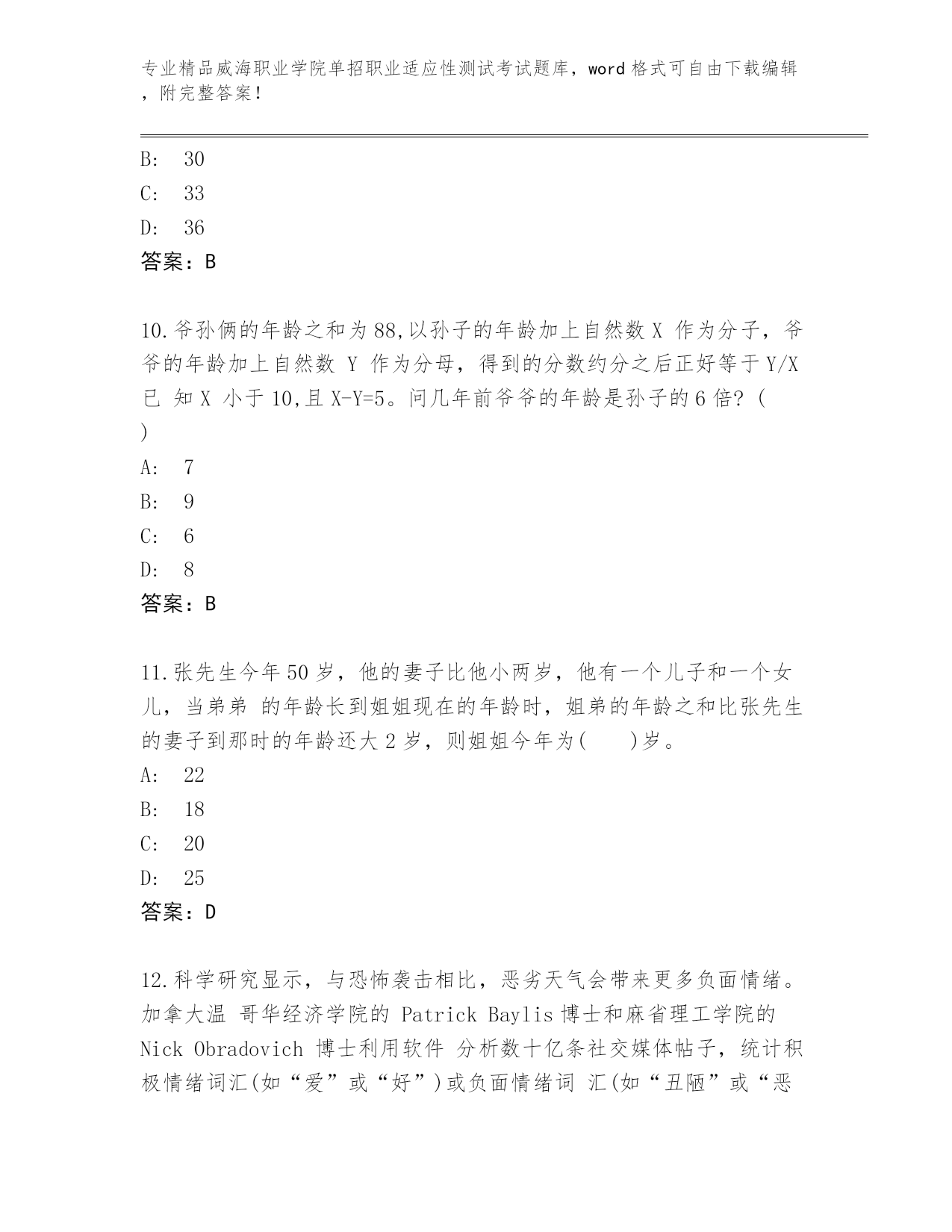 专业精品威海职业学院单招职业适应性测试考试题库，word 格式可自由下载编辑，附完整答案！

B: 30

C: 33

D: 36

答案：B

10.爷孙俩的年龄之和为 88,以孙子的年龄加上自然数 X 作为分子，爷爷的年龄加上自然数 Y 作为分母，得到的分数约分之后正好等于 Y/X 已 知 X 小于 10,且 X-Y=5。问几年前爷爷的年龄是孙子的 6 倍？（ ）

A: 7

B: 9

C: 6

D: 8

答案：B

11.张先生今年 50 岁，他的妻子比他小两岁，他有一个儿子和一个女儿，当弟弟 的年龄长到姐姐现在的年龄时，姐弟的年龄之和比张先生的妻子到那时的年龄还大 2 岁，则姐姐今年为(　　)岁。

A: 22

B: 18

C: 20

D: 25

答案：D

12.科学研究显示，与恐怖袭击相比，恶劣天气会带来更多负面情绪。加拿大温 哥华经济学院的 Patrick Baylis 博士和麻省理工学院的 Nick Obradovich 博士利用软件 分析数十亿条社交媒体帖子，统计积极情绪词汇(如“爱”或“好”)或负面情绪词 汇(如“丑陋”或“恶